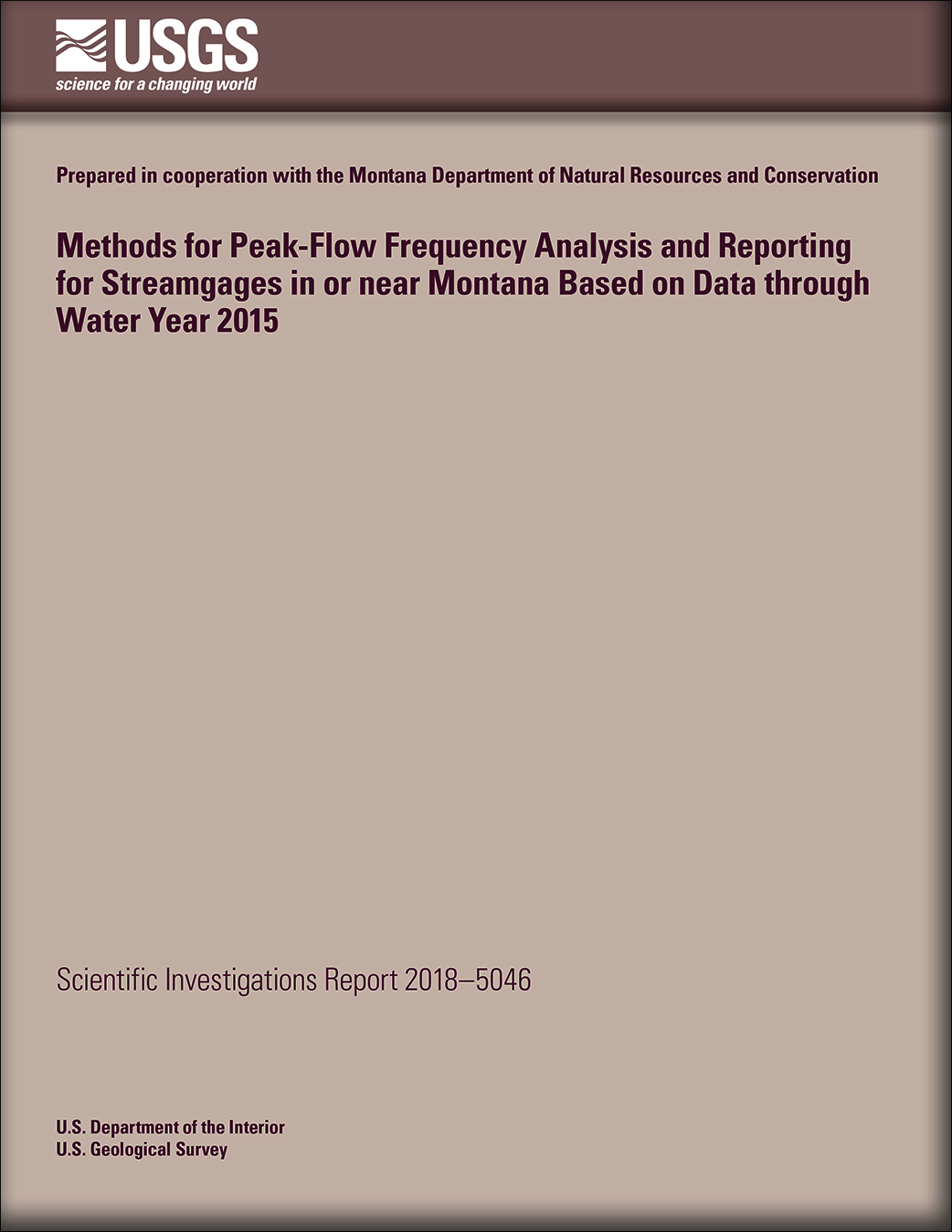 USGS
science for a changing world

Prepared in cooperation with the Montana Department of Natural Resources and Conservation

Methods for Peak-Flow Frequency Analysis and Reporting for Streamgages in or near Montana Based on Data through Water Year 2015

Scientific Investigations Report 2018–5046

U.S. Department of the Interior
U.S. Geological Survey